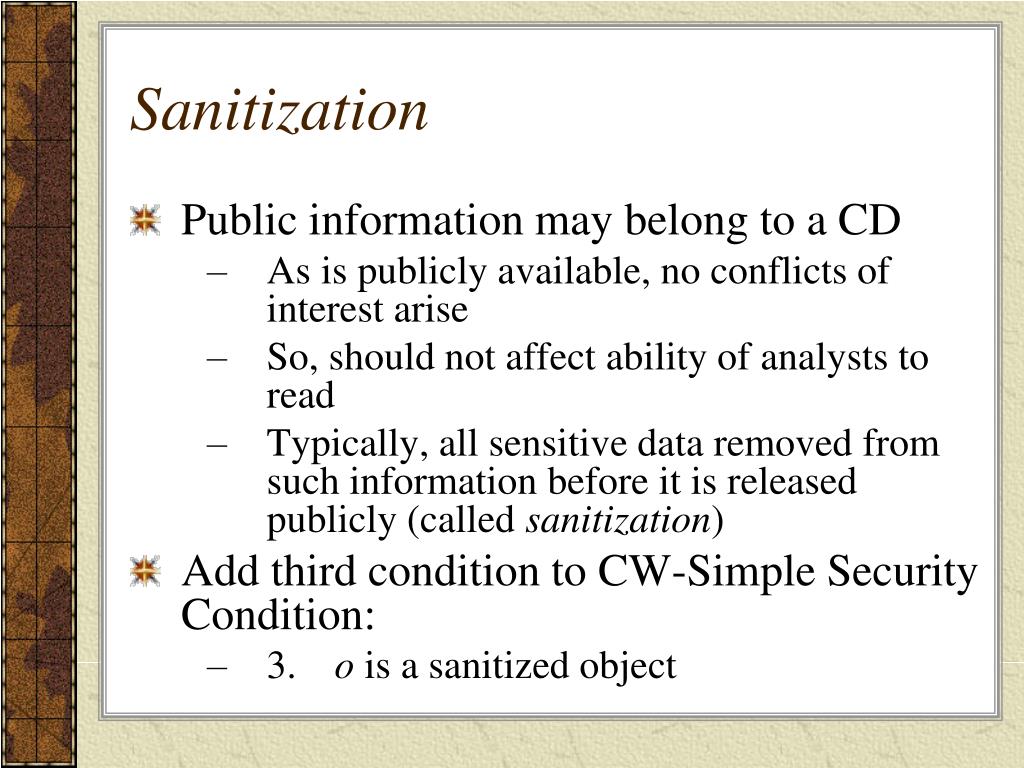 Sanitization

Public information may belong to a CD

– As is publicly available, no conflicts of interest arise

– So, should not affect ability of analysts to read

– Typically, all sensitive data removed from such information before it is released publicly (called sanitization)

Add third condition to CW-Simple Security Condition:

– 3. o is a sanitized object